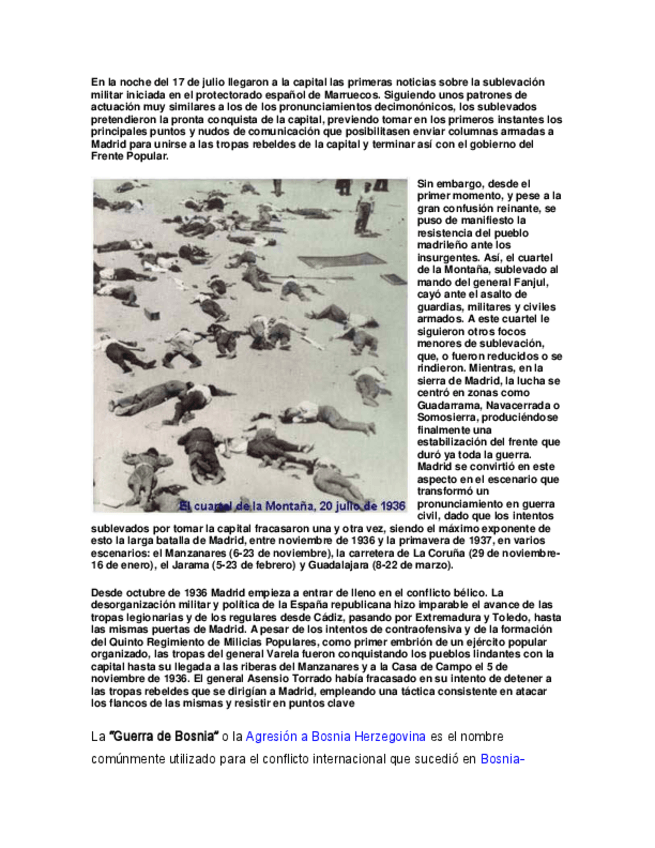 En la noche del 17 de julio llegaron a la capital las primeras noticias sobre la sublevación militar iniciada en el protectorado español de Marruecos. Siguiendo unos patrones de actuación muy similares a los de los pronunciamientos decimonónicos, los sublevados pretendieron la pronta conquista de la capital, previendo tomar en los primeros instantes los principales puntos y nudos de comunicación que posibilitasen enviar columnas armadas a Madrid para unirse a las tropas rebeldes de la capital y terminar así con el gobierno del Frente Popular.

El cuartel de la Montaña, 20 julio de 1936

Sin embargo, desde el primer momento, y pese a la gran confusión reinante, se puso de manifiesto la resistencia del pueblo madrileño ante los insurgentes. Así, el cuartel de la Montaña, sublevado al mando del general Fanjul, cayó ante el asalto de guardias, militares y civiles armados. A este cuartel le siguieron otros focos menores de sublevación, que, o fueron reducidos o se rindieron. Mientras, en la sierra de Madrid, la lucha se centró en zonas como Guadarrama, Navacerrada o Somosierra, produciéndose finalmente una estabilización del frente que duró ya toda la guerra. Madrid se convirtió en este aspecto en el escenario que transformó un pronunciamiento en guerra civil, dado que los intentos sublevados por tomar la capital fracasaron una y otra vez, siendo el máximo exponente de esto la larga batalla de Madrid, entre noviembre de 1936 y la primavera de 1937, en varios escenarios: el Manzanares (6-23 de noviembre), la carretera de La Coruña (29 de noviembre-16 de enero), el Jarama (5-23 de febrero) y Guadalajara (8-22 de marzo).

Desde octubre de 1936 Madrid empieza a entrar de lleno en el conflicto bélico. La desorganización militar y política de la España republicana hizo imparable el avance de las tropas legionarias y de los regulares desde Cádiz, pasando por Extremadura y Toledo, hasta las mismas puertas de Madrid. A pesar de los intentos de contraofensiva y de la formación del Quinto Regimiento de Milicias Populares, como primer embrión de un ejército popular organizado, las tropas del general Varela fueron conquistando los pueblos lindantes con la capital hasta su llegada a las riberas del Manzanares y a la Casa de Campo el 5 de noviembre de 1936. El general Asensio Torrado había fracasado en su intento de detener a las tropas rebeldes que se dirigían a Madrid, empleando una táctica consistente en atacar los flancos de las mismas y resistir en puntos clave

La "Guerra de Bosnia" o la Agresión a Bosnia Herzegovina es el nombre comúnmente utilizado para el conflicto internacional que sucedió en Bosnia-